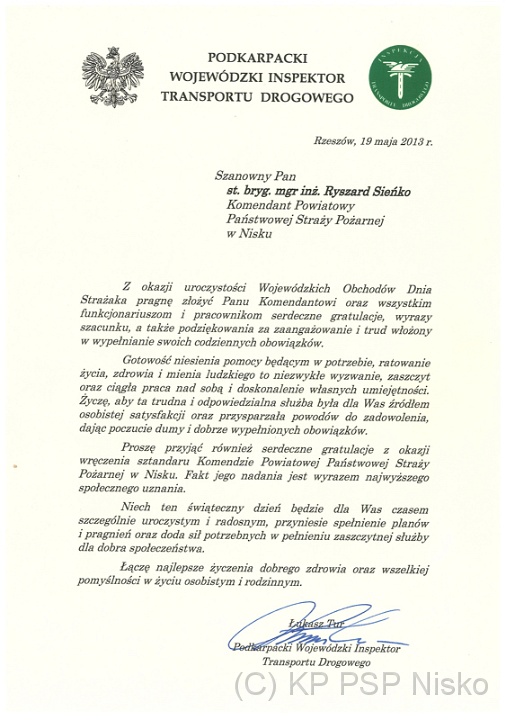 PODKARPACKI
WOJEWÓDZKI INSPEKTOR
TRANSPORTU DROGOWEGO

INSPEKCJA TRANSPORTU DROGOWEGO

Rzeszów, 19 maja 2013 r.

Szanowny Pan
st. bryg. mgr inż. Ryszard Sieńko
Komendant Powiatowy
Państwowej Straży Pożarnej
w Nisku

Z okazji uroczystości Wojewódzkich Obchodów Dnia Strażaka pragnę złożyć Panu Komendantowi oraz wszystkim funkcjonariuszom i pracownikom serdeczne gratulacje, wyrazy szacunku, a także podziękowania za zaangażowanie i trud włożony w wypełnianie swoich codziennych obowiązków.

Gotowość niesienia pomocy będącym w potrzebie, ratowanie życia, zdrowia i mienia ludzkiego to niezwykłe wyzwanie, zaszczyt oraz ciągła praca nad sobą i doskonalenie własnych umiejętności. Życzę, aby ta trudna i odpowiedzialna służba była dla Was źródłem osobistej satysfakcji oraz przysparzała powodów do zadowolenia, dając poczucie dumy i dobrze wypełnionych obowiązków.

Proszę przyjąć również serdeczne gratulacje z okazji wręczenia sztandaru Komendzie Powiatowej Państwowej Straży Pożarnej w Nisku. Fakt jego nadania jest wyrazem najwyższego społecznego uznania.

Niech ten świąteczny dzień będzie dla Was czasem szczególnie uroczystym i radosnym, przyniesie spełnienie planów i pragnień oraz doda sił potrzebnych w pełnieniu zaszczytnej służby dla dobra społeczeństwa.

Łączę najlepsze życzenia dobrego zdrowia oraz wszelkiej pomyślności w życiu osobistym i rodzinnym.

Łukasz Tur
Podkarpacki Wojewódzki Inspektor
Transportu Drogowego

(C) KP PSP Nisko